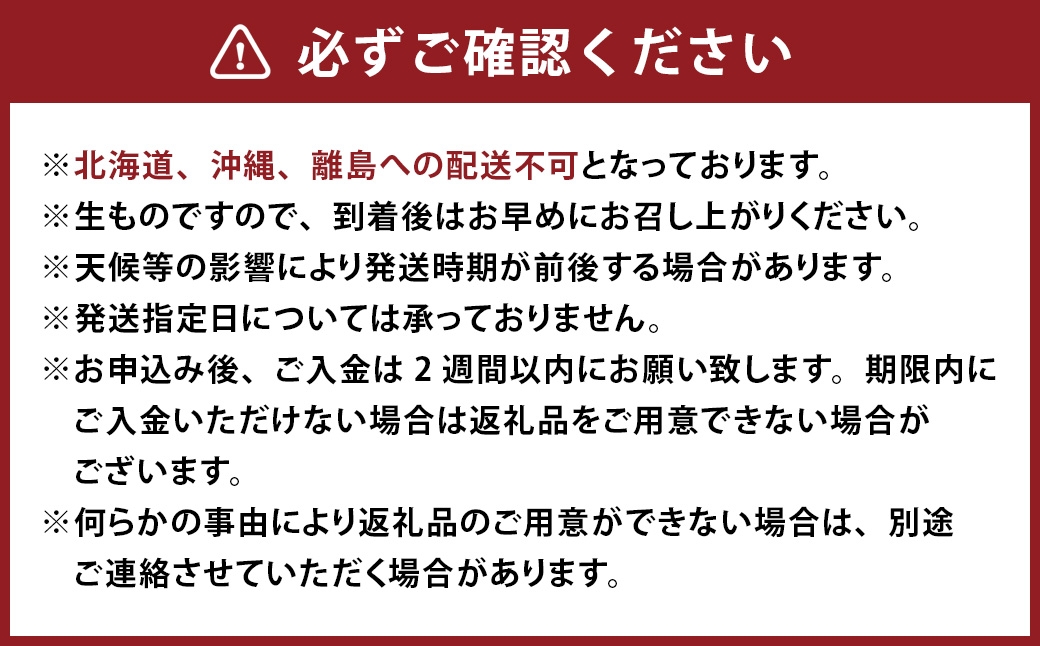 必ずご確認ください

※北海道、沖縄、離島への配送不可となっております。
※生ものですので、到着後はお早めにお召し上がりください。
※天候等の影響により発送時期が前後する場合があります。
※発送指定日については承っておりません。
※お申込み後、ご入金は 2 週間以内にお願い致します。期限内にご入金いただけない場合は返礼品をご用意できない場合がございます。
※何らかの事由により返礼品のご用意ができない場合は、別途ご連絡させていただく場合があります。